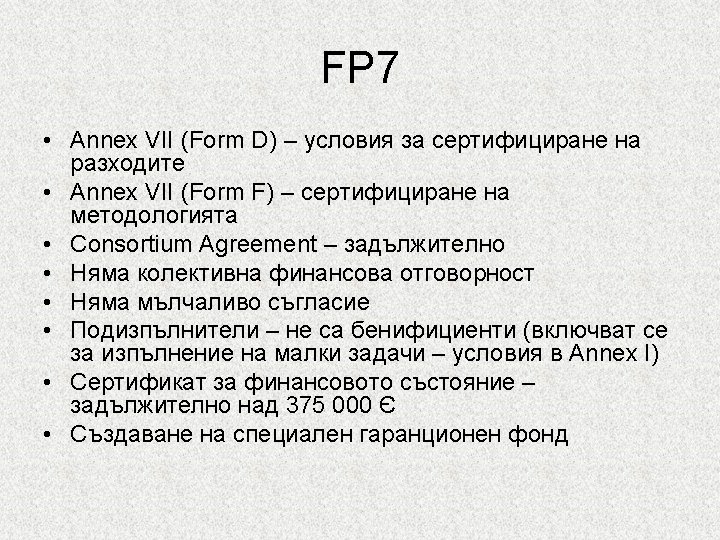 FP7

• Annex VII (Form D) – условия за сертифициране на разходите
• Annex VII (Form F) – сертифициране на методологията
• Consortium Agreement – задължително
• Няма колективна финансова отговорност
• Няма мълчаливо съгласие
• Подизпълнители – не са бенифициенти (включват се за изпълнение на малки задачи – условия в Annex I)
• Сертификат за финансовото състояние – задължително над 375 000 Є
• Създаване на специален гаранционен фонд